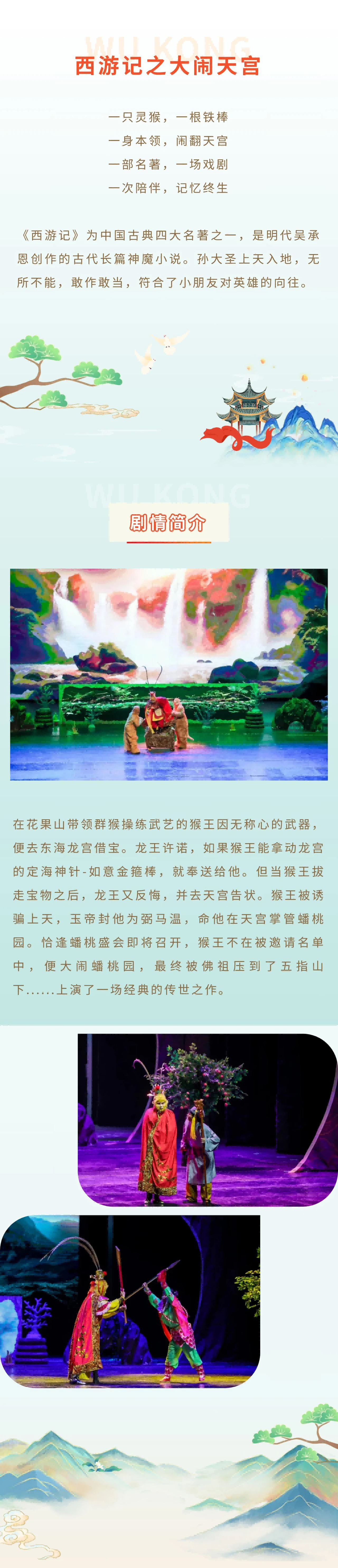 西游记之大闹天宫

一只灵猴，一根铁棒
一身本领，闹翻天宫
一部名著，一场戏剧
一次陪伴，记忆终生

《西游记》为中国古典四大名著之一，是明代吴承恩创作的古代长篇神魔小说。孙大圣上天入地，无所不能，敢作敢当，符合了小朋友对英雄的向往。

剧情简介

在花果山带领群猴操练武艺的猴王因无称心的武器，便去东海龙宫借宝。龙王许诺，如果猴王能拿动龙宫的定海神针-如意金箍棒，就奉送给他。但当猴王拔走宝物之后，龙王又反悔，并去天宫告状。猴王被诱骗上天，玉帝封他为弼马温，命他在天宫掌管蟠桃园。恰逢蟠桃盛会即将召开，猴王不在被邀请名单中，便大闹蟠桃园，最终被佛祖压到了五指山下......上演了一场经典的传世之作。

WU KONG